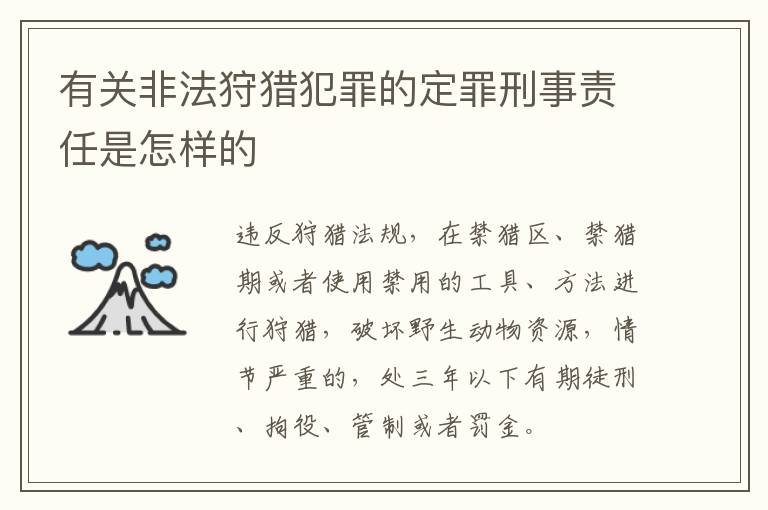 有关非法狩猎犯罪的定罪刑事责任是怎样的

违反狩猎法规，在禁猎区、禁猎期或者使用禁用的工具、方法进行狩猎，破坏野生动物资源，情节严重的，处三年以下有期徒刑、拘役、管制或者罚金。